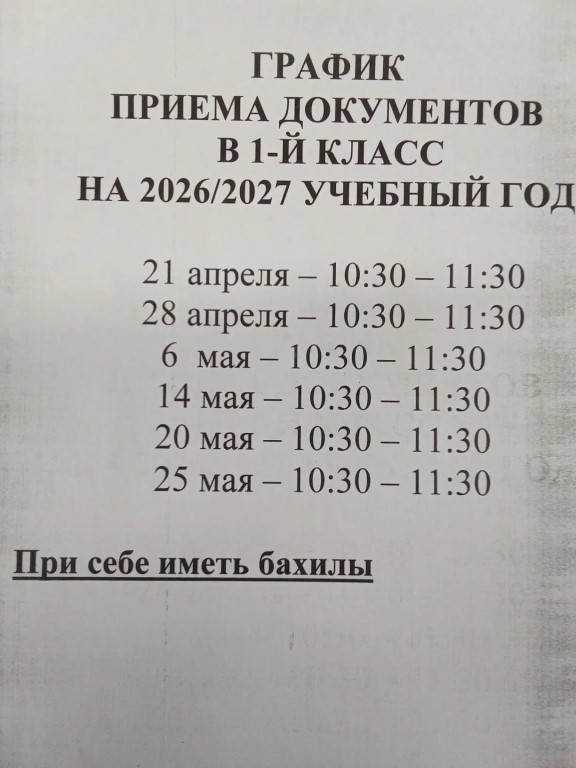 ГРАФИК
ПРИЕМА ДОКУМЕНТОВ
В 1-Й КЛАСС
НА 2026/2027 УЧЕБНЫЙ ГОД

21 апреля – 10:30 – 11:30
28 апреля – 10:30 – 11:30
6 мая – 10:30 – 11:30
14 мая – 10:30 – 11:30
20 мая – 10:30 – 11:30
25 мая – 10:30 – 11:30

При себе иметь бахилы